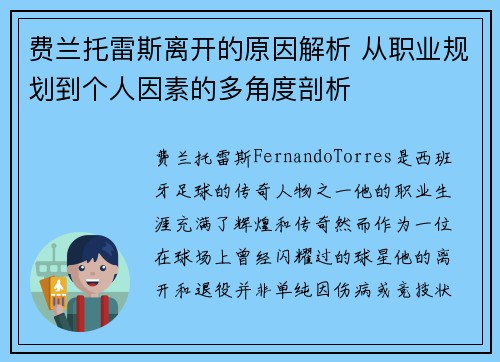 费兰托雷斯离开的原因解析 从职业规划到个人因素的多角度剖析

费兰托雷斯FernandoTorres是西班牙足球的传奇人物之一他的职业生涯充满了辉煌和传奇然而作为一位在球场上曾经闪耀过的球星他的离开和退役并非单纯因伤病或竞技状